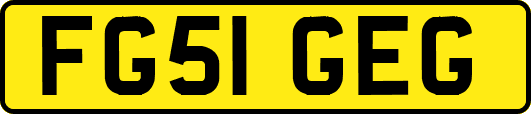 FG51 GEG